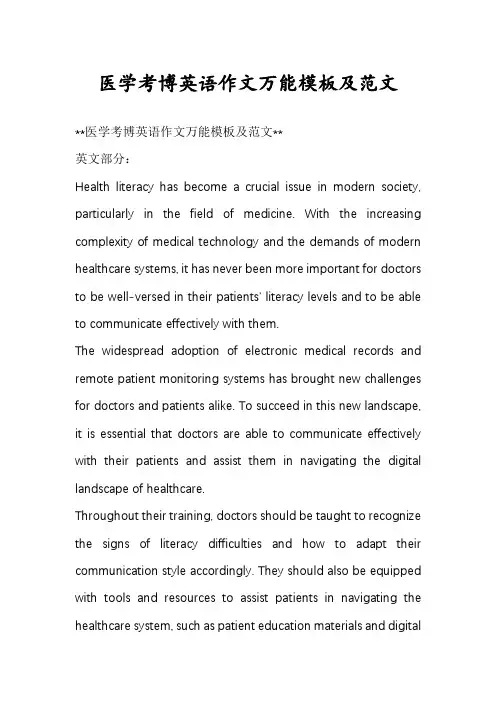 医学考博英语作文万能模板及范文

**医学考博英语作文万能模板及范文**

英文部分：

Health literacy has become a crucial issue in modern society, particularly in the field of medicine. With the increasing complexity of medical technology and the demands of modern healthcare systems, it has never been more important for doctors to be well-versed in their patients' literacy levels and to be able to communicate effectively with them.

The widespread adoption of electronic medical records and remote patient monitoring systems has brought new challenges for doctors and patients alike. To succeed in this new landscape, it is essential that doctors are able to communicate effectively with their patients and assist them in navigating the digital landscape of healthcare.

Throughout their training, doctors should be taught to recognize the signs of literacy difficulties and how to adapt their communication style accordingly. They should also be equipped with tools and resources to assist patients in navigating the healthcare system, such as patient education materials and digital